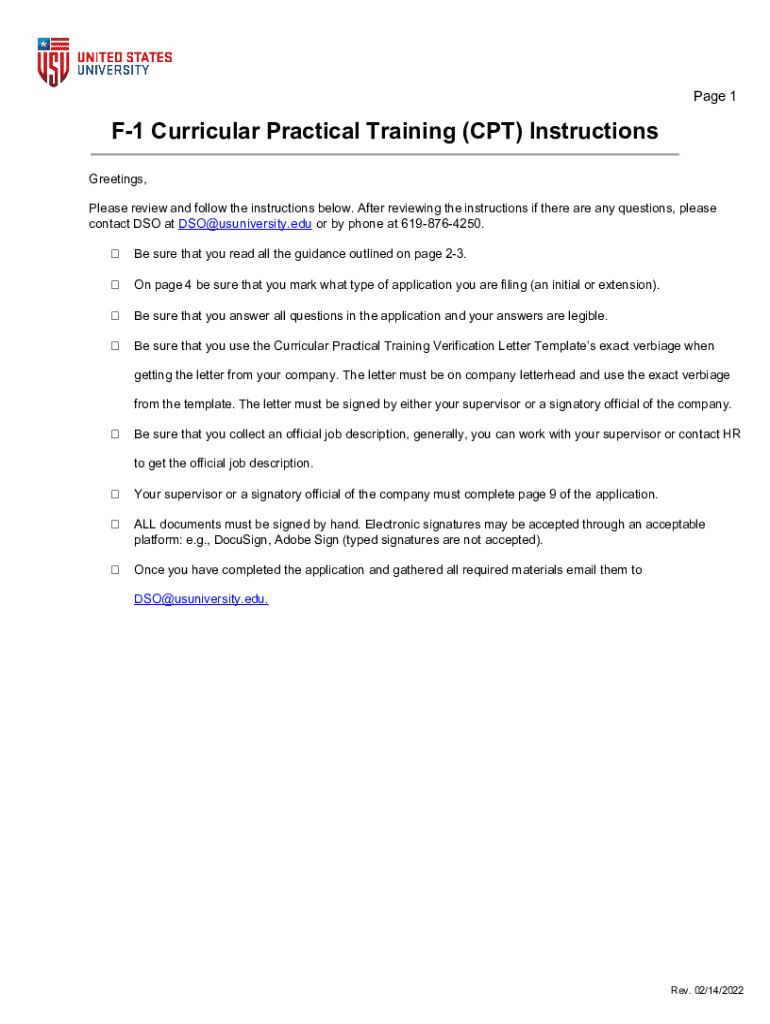 USU UNITED STATES UNIVERSITY

Page 1

F-1 Curricular Practical Training (CPT) Instructions

Greetings,

Please review and follow the instructions below. After reviewing the instructions if there are any questions, please contact DSO at DSO@usuniversity.edu or by phone at 619-876-4250.

☐ Be sure that you read all the guidance outlined on page 2-3.

☐ On page 4 be sure that you mark what type of application you are filing (an initial or extension).

☐ Be sure that you answer all questions in the application and your answers are legible.

☐ Be sure that you use the Curricular Practical Training Verification Letter Template's exact verbiage when getting the letter from your company. The letter must be on company letterhead and use the exact verbiage from the template. The letter must be signed by either your supervisor or a signatory official of the company.

☐ Be sure that you collect an official job description, generally, you can work with your supervisor or contact HR to get the official job description.

☐ Your supervisor or a signatory official of the company must complete page 9 of the application.

☐ ALL documents must be signed by hand. Electronic signatures may be accepted through an acceptable platform: e.g., DocuSign, Adobe Sign (typed signatures are not accepted).

☐ Once you have completed the application and gathered all required materials email them to DSO@usuniversity.edu.

Rev. 02/14/2022